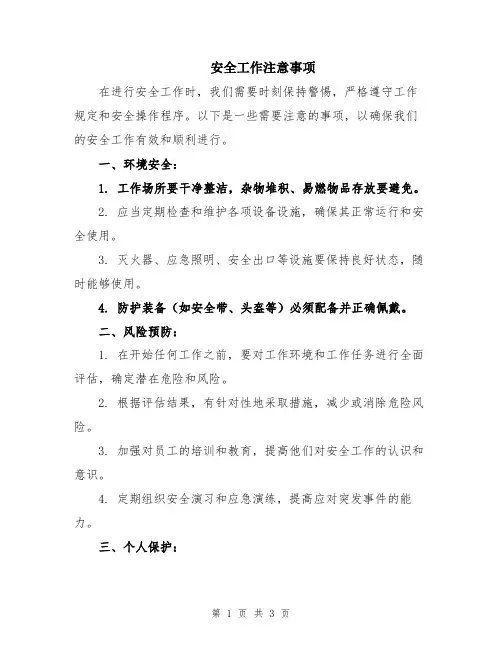 安全工作注意事项

在进行安全工作时，我们需要时刻保持警惕，严格遵守工作规定和安全操作程序。以下是一些需要注意的事项，以确保我们的安全工作有效和顺利进行。

一、环境安全：

1. 工作场所要干净整洁，杂物堆积、易燃物品存放要避免。

2. 应当定期检查和维护各项设备设施，确保其正常运行和安全使用。

3. 灭火器、应急照明、安全出口等设施要保持良好状态，随时能够使用。

4. 防护装备（如安全带、头盔等）必须配备并正确佩戴。

二、风险预防：

1. 在开始任何工作之前，要对工作环境和工作任务进行全面评估，确定潜在危险和风险。

2. 根据评估结果，有针对性地采取措施，减少或消除危险风险。

3. 加强对员工的培训和教育，提高他们对安全工作的认识和意识。

4. 定期组织安全演习和应急演练，提高应对突发事件的能力。

三、个人保护：

第 1 页 共 3 页